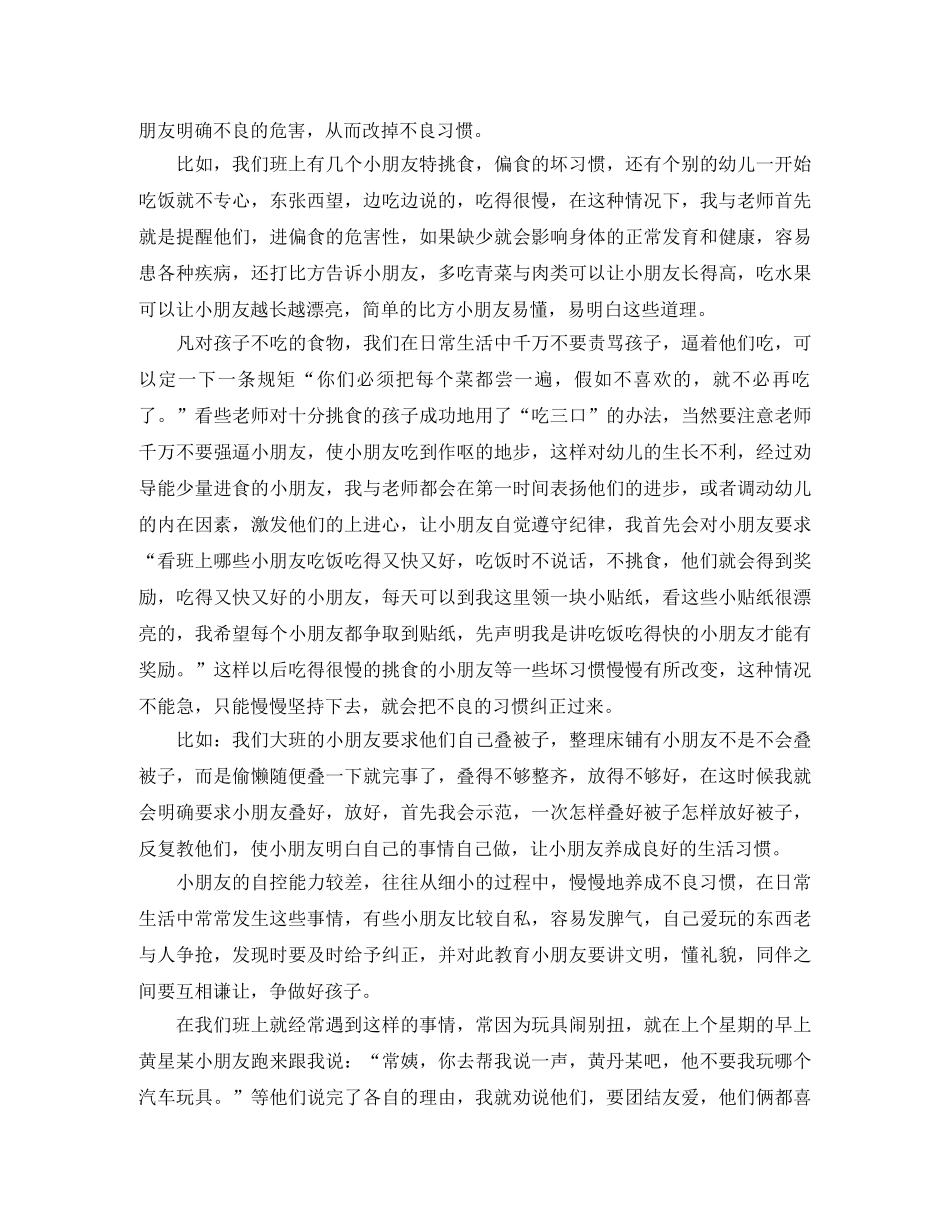 朋友明确不良的危害，从而改掉不良习惯。

比如，我们班上有几个小朋友特挑食，偏食的坏习惯，还有个别的幼儿一开始吃饭就不专心，东张西望，边吃边说的，吃得很慢，在这种情况下，我与老师首先就是提醒他们，进偏食的危害性，如果缺少就会影响身体的正常发育和健康，容易患各种疾病，还打比方告诉小朋友，多吃青菜与肉类可以让小朋友长得高，吃水果可以让小朋友越长越漂亮，简单的比方小朋友易懂，易明白这些道理。

凡对孩子不吃的食物，我们在日常生活中千万不要责骂孩子，逼着他们吃，可以定一下一条规矩“你们必须把每个菜都尝一遍，假如不喜欢的，就不必再吃了。”看些老师对十分挑食的孩子成功地用了“吃三口”的办法，当然要注意老师千万不要强逼小朋友，使小朋友吃到作呕的地步，这样对幼儿的生长不利，经过劝导能少量进食的小朋友，我与老师都会在第一时间表扬他们的进步，或者调动幼儿的内在因素，激发他们的上进心，让小朋友自觉遵守纪律，我首先会对小朋友要求“看班上哪些小朋友吃饭吃得又快又好，吃饭时不说话，不挑食，他们就会得到奖励，吃得又快又好的小朋友，每天可以到我这里领一块小贴纸，看这些小贴纸很漂亮的，我希望每个小朋友都争取到贴纸，先声明我是讲吃饭吃得快的小朋友才能有奖励。”这样以后吃得很慢的挑食的小朋友等一些坏习惯慢慢有所改变，这种情况不能急，只能慢慢坚持下去，就会把不良的习惯纠正过来。

比如：我们大班的小朋友要求他们自己叠被子，整理床铺有小朋友不是不会叠被子，而是偷懒随便叠一下就完事了，叠得不够整齐，放得不够好，在这时候我就会明确要求小朋友叠好，放好，首先我会示范，一次怎样叠好被子怎样放好被子，反复教他们，使小朋友明白自己的事情自己做，让小朋友养成良好的生活习惯。

小朋友的自控能力较差，往往从细小的过程中，慢慢地养成不良习惯，在日常生活中常常发生这些事情，有些小朋友比较自私，容易发脾气，自己爱玩的东西老与人争抢，发现时要及时给予纠正，并对此教育小朋友要讲文明，懂礼貌，同伴之间要互相谦让，争做好孩子。

在我们班上就经常遇到这样的事情，常因为玩具闹别扭，就在上个星期的早上黄星某小朋友跑来跟我说：“常姨，你去帮我说一声，黄丹某吧，他不要我玩哪个汽车玩具。”等他们说完了各自的理由，我就劝说他们，要团结友爱，他们俩都喜